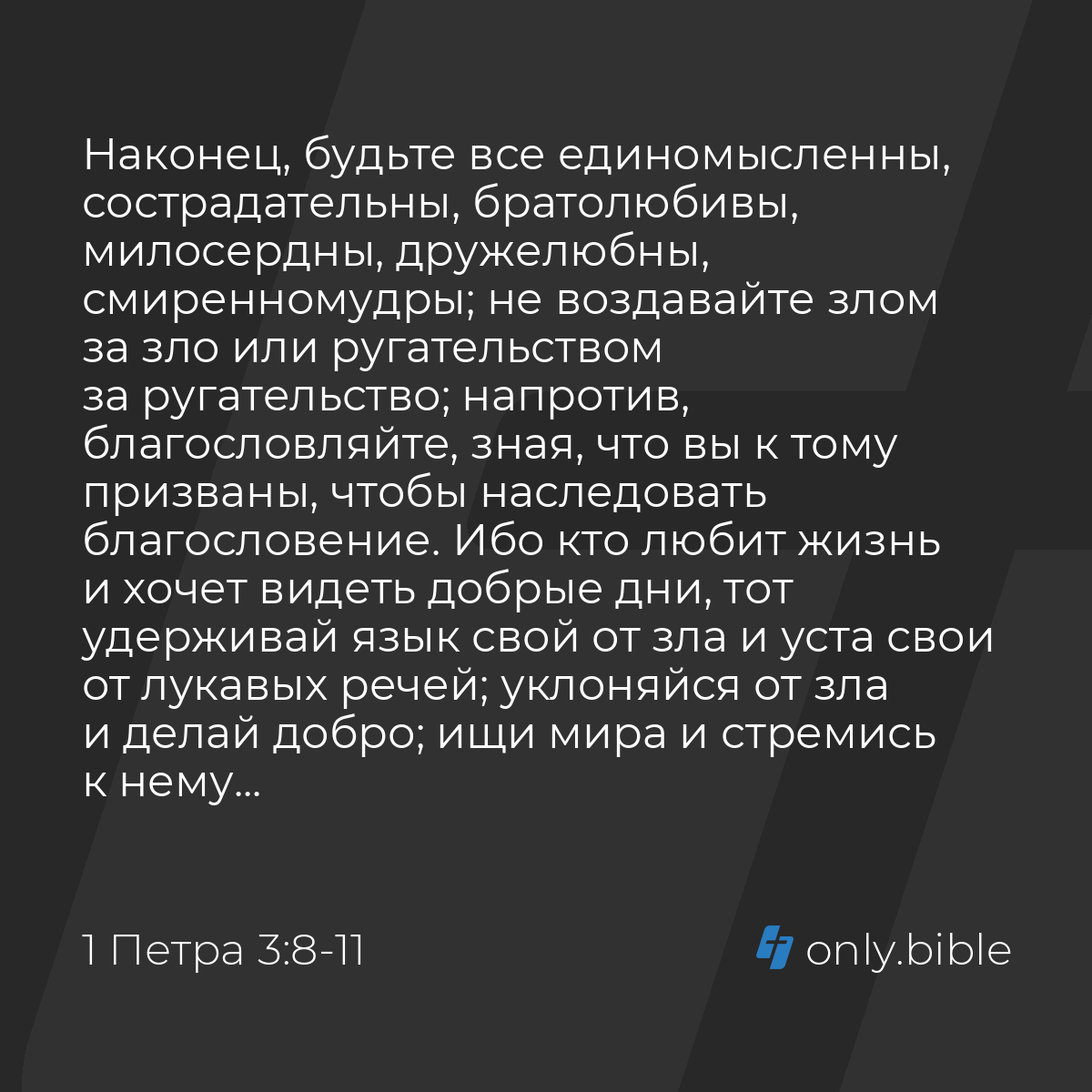 Наконец, будьте все единомысленны, сострадательны, братолюбивы, милосердны, дружелюбны, смиренномудры; не воздавайте злом за зло или ругательством за ругательство; напротив, благословляйте, зная, что вы к тому призваны, чтобы наследовать благословение. Ибо кто любит жизнь и хочет видеть добрые дни, тот удерживай язык свой от зла и уста свои от лукавых речей; уклоняйся от зла и делай добро; ищи мира и стремись к нему…

1 Петра 3:8-11

only.bible